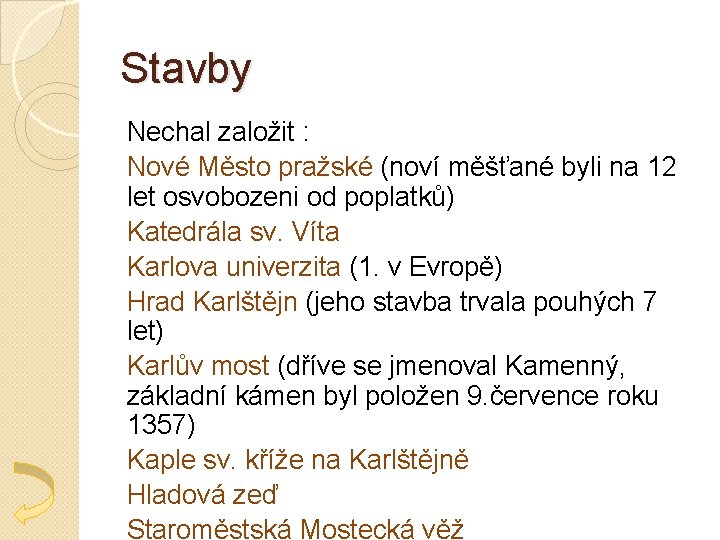 Stavby

Nechal založit :

Nové Město pražské (noví měšťané byli na 12 let osvobozeni od poplatků)

Katedrála sv. Víta

Karlova univerzita (1. v Evropě)

Hrad Karlštějn (jeho stavba trvala pouhých 7 let)

Karlův most (dříve se jmenoval Kamenný, základní kámen byl položen 9.července roku 1357)

Kaple sv. kříže na Karlštějně

Hladová zeď

Staroměstská Mostecká věž